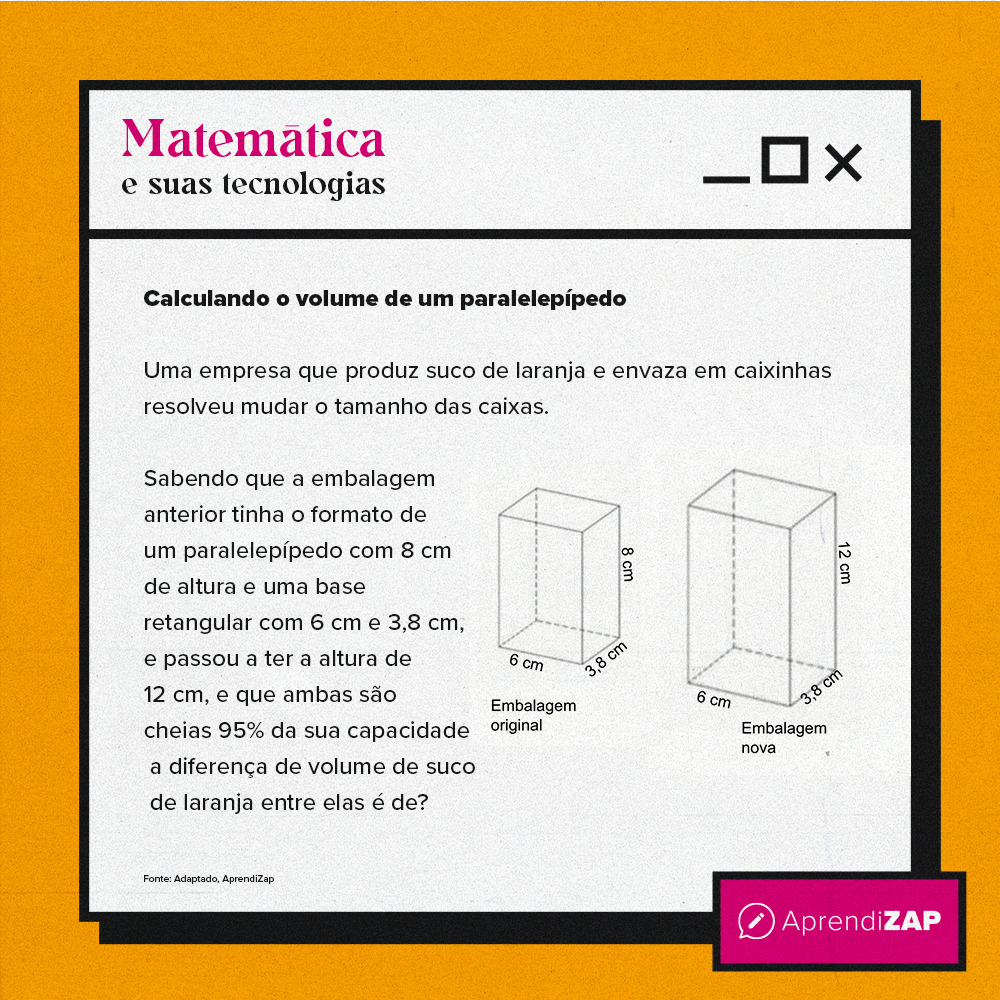 Matemática
e suas tecnologias

Calculando o volume de um paralelepípedo

Uma empresa que produz suco de laranja e envaza em caixinhas resolveu mudar o tamanho das caixas.

Sabendo que a embalagem anterior tinha o formato de um paralelepípedo com 8 cm de altura e uma base retangular com 6 cm e 3,8 cm, e passou a ter a altura de 12 cm, e que ambas são cheias 95% da sua capacidade a diferença de volume de suco de laranja entre elas é de?

8 cm
6 cm
3,8 cm
Embalagem original

12 cm
6 cm
3,8 cm
Embalagem nova

Fonte: Adaptado, AprendiZap

AprendiZAP